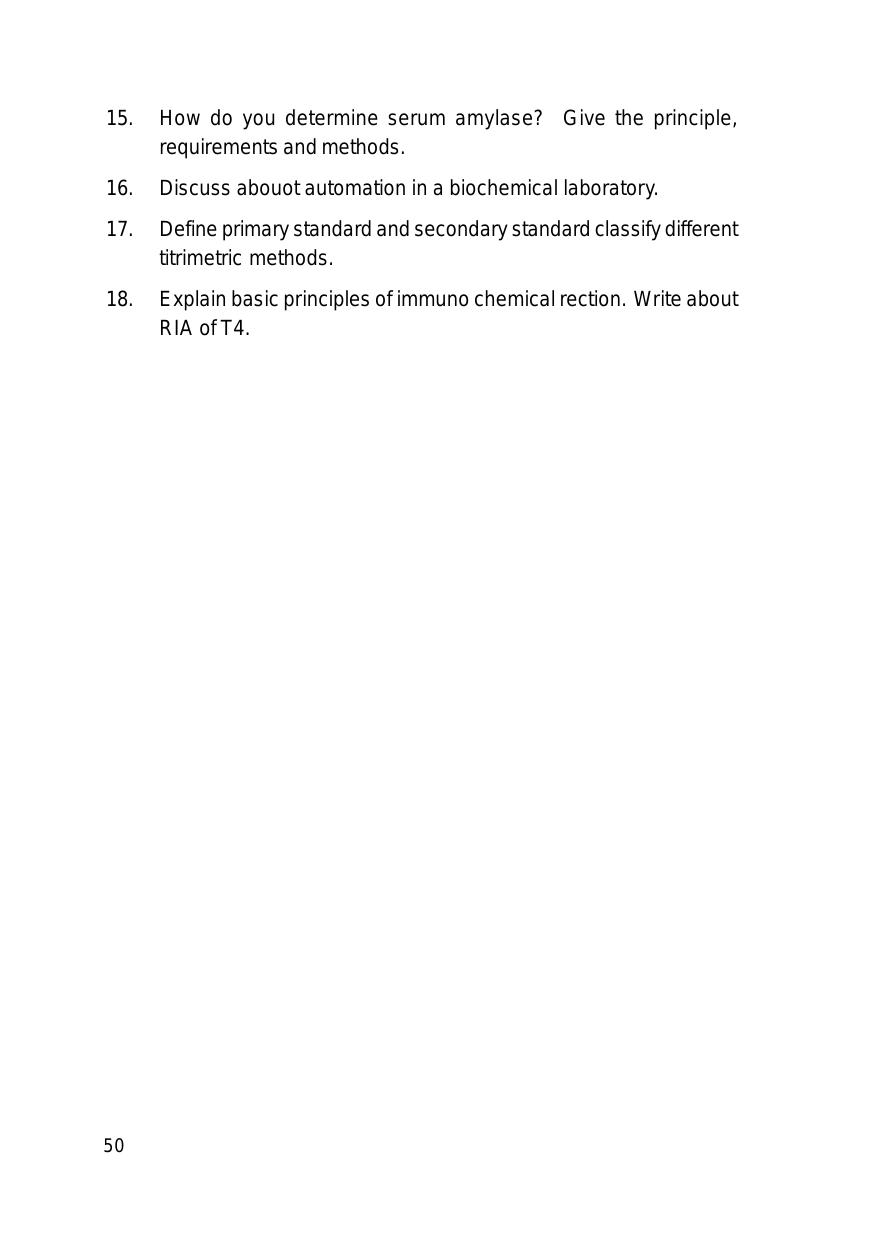 15. How do you determine serum amylase? Give the principle, requirements and methods.

16. Discuss abouot automation in a biochemical laboratory.

17. Define primary standard and secondary standard classify different titrimetric methods.

18. Explain basic principles of immuno chemical rection. Write about RIA of T4.

50